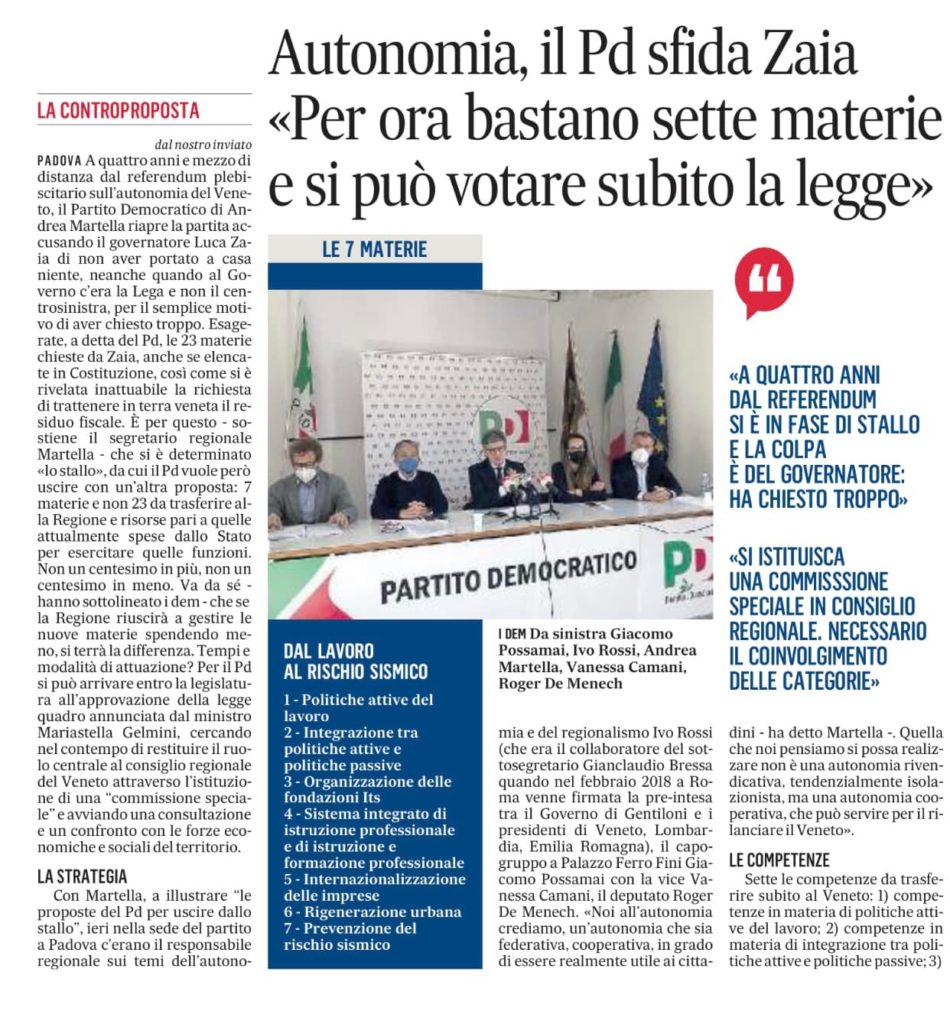 Autonomia, il Pd sfida Zaia
«Per ora bastano sette materie e si può votare subito la legge»

LA CONTROPROPOSTA

dal nostro inviato

PADOVA A quattro anni e mezzo di distanza dal referendum plebiscitario sull'autonomia del Veneto, il Partito Democratico di Andrea Martella riapre la partita accusando il governatore Luca Zaia di non aver portato a casa niente, neanche quando al Governo c'era la Lega e non il centrosinistra, per il semplice motivo di aver chiesto troppo. Esagerate, a detta del Pd, le 23 materie chieste da Zaia, anche se elencate in Costituzione, così come si è rivelata inattuabile la richiesta di trattenere in terra veneta il residuo fiscale. È per questo - sostiene il segretario regionale Martella - che si è determinato «lo stallo», da cui il Pd vuole però uscire con un'altra proposta: 7 materie e non 23 da trasferire alla Regione e risorse pari a quelle attualmente spese dallo Stato per esercitare quelle funzioni. Non un centesimo in più, non un centesimo in meno. Va da sé - hanno sottolineato i dem - che se la Regione riuscirà a gestire le nuove materie spendendo meno, si terrà la differenza. Tempi e modalità di attuazione? Per il Pd si può arrivare entro la legislatura all'approvazione della legge quadro annunciata dal ministro Mariastella Gelmini, cercando nel contempo di restituire il ruolo centrale al consiglio regionale del Veneto attraverso l'istituzione di una "commissione speciale" e avviando una consultazione e un confronto con le forze economiche e sociali del territorio.

LA STRATEGIA

Con Martella, a illustrare "le proposte del Pd per uscire dallo stallo", ieri nella sede del partito a Padova c'erano il responsabile regionale sui temi dell'autonomia e del regionalismo Ivo Rossi (che era il collaboratore del sottosegretario Gianclaudio Bressa quando nel febbraio 2018 a Roma venne firmata la pre-intesa tra il Governo di Gentiloni e i presidenti di Veneto, Lombardia, Emilia Romagna), il capogruppo a Palazzo Ferro Fini Giacomo Possamai con la vice Vanessa Camani, il deputato Roger De Menech. «Noi all'autonomia crediamo, un'autonomia che sia federativa, cooperativa, in grado di essere realmente utile ai cittadini - ha detto Martella -. Quella che noi pensiamo si possa realizzare non è una autonomia rivendicativa, tendenzialmente isolazionista, ma una autonomia cooperativa, che può servire per il rilanciare il Veneto».

LE COMPETENZE

Sette le competenze da trasferire subito al Veneto: 1) competenze in materia di politiche attive del lavoro; 2) competenze in materia di integrazione tra politiche attive e politiche passive; 3)

LE 7 MATERIE

PARTITO DEMOCRATICO

I DEM Da sinistra Giacomo Possamai, Ivo Rossi, Andrea Martella, Vanessa Camani, Roger De Menech

DAL LAVORO AL RISCHIO SISMICO

1 - Politiche attive del lavoro
2 - Integrazione tra politiche attive e politiche passive
3 - Organizzazione delle fondazioni Its
4 - Sistema integrato di istruzione professionale e di istruzione e formazione professionale
5 - Internazionalizzazione delle imprese
6 - Rigenerazione urbana
7 - Prevenzione del rischio sismico

«A QUATTRO ANNI DAL REFERENDUM SI È IN FASE DI STALLO E LA COLPA È DEL GOVERNATORE: HA CHIESTO TROPPO»

«SI ISTITUISCA UNA COMMISSSIONE SPECIALE IN CONSIGLIO REGIONALE. NECESSARIO IL COINVOLGIMENTO DELLE CATEGORIE»